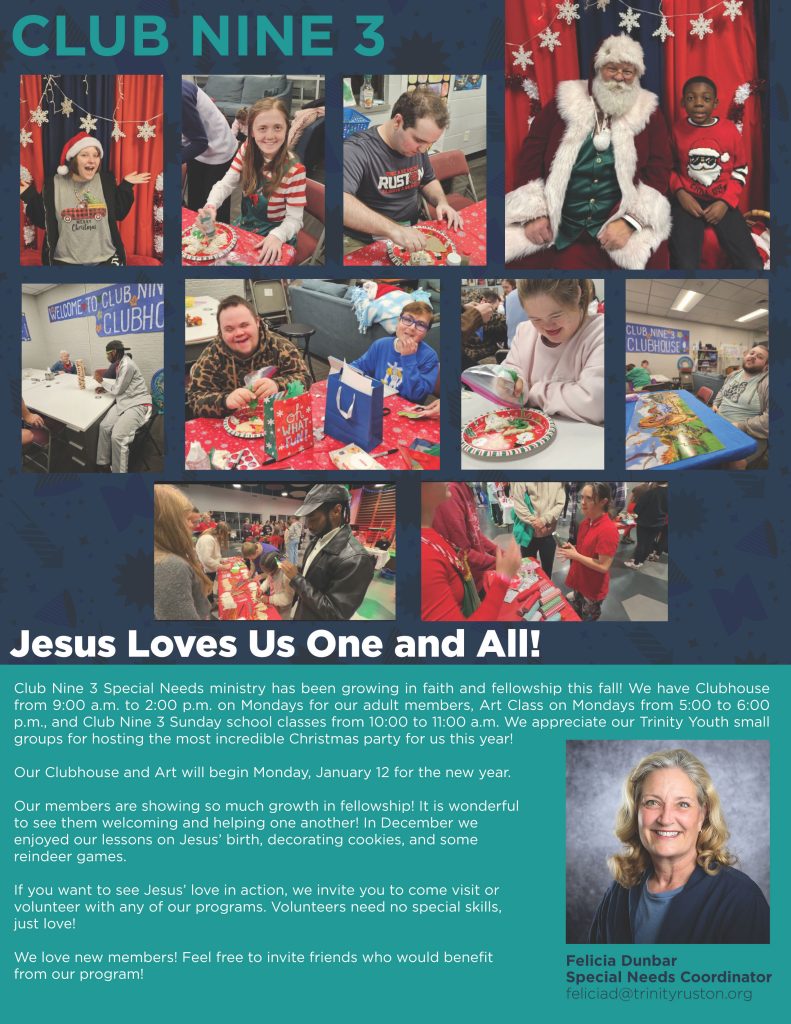 CLUB NINE 3

Jesus Loves Us One and All!

Club Nine 3 Special Needs ministry has been growing in faith and fellowship this fall! We have Clubhouse from 9:00 a.m. to 2:00 p.m. on Mondays for our adult members, Art Class on Mondays from 5:00 to 6:00 p.m., and Club Nine 3 Sunday school classes from 10:00 to 11:00 a.m. We appreciate our Trinity Youth small groups for hosting the most incredible Christmas party for us this year!

Our Clubhouse and Art will begin Monday, January 12 for the new year.

Our members are showing so much growth in fellowship! It is wonderful to see them welcoming and helping one another! In December we enjoyed our lessons on Jesus' birth, decorating cookies, and some reindeer games.

If you want to see Jesus' love in action, we invite you to come visit or volunteer with any of our programs. Volunteers need no special skills, just love!

We love new members! Feel free to invite friends who would benefit from our program!

Felicia Dunbar
Special Needs Coordinator
feliciad@trinityruston.org